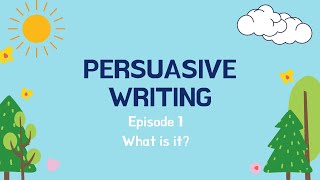 PERSUASIVE WRITING

Episode 1

What is it?